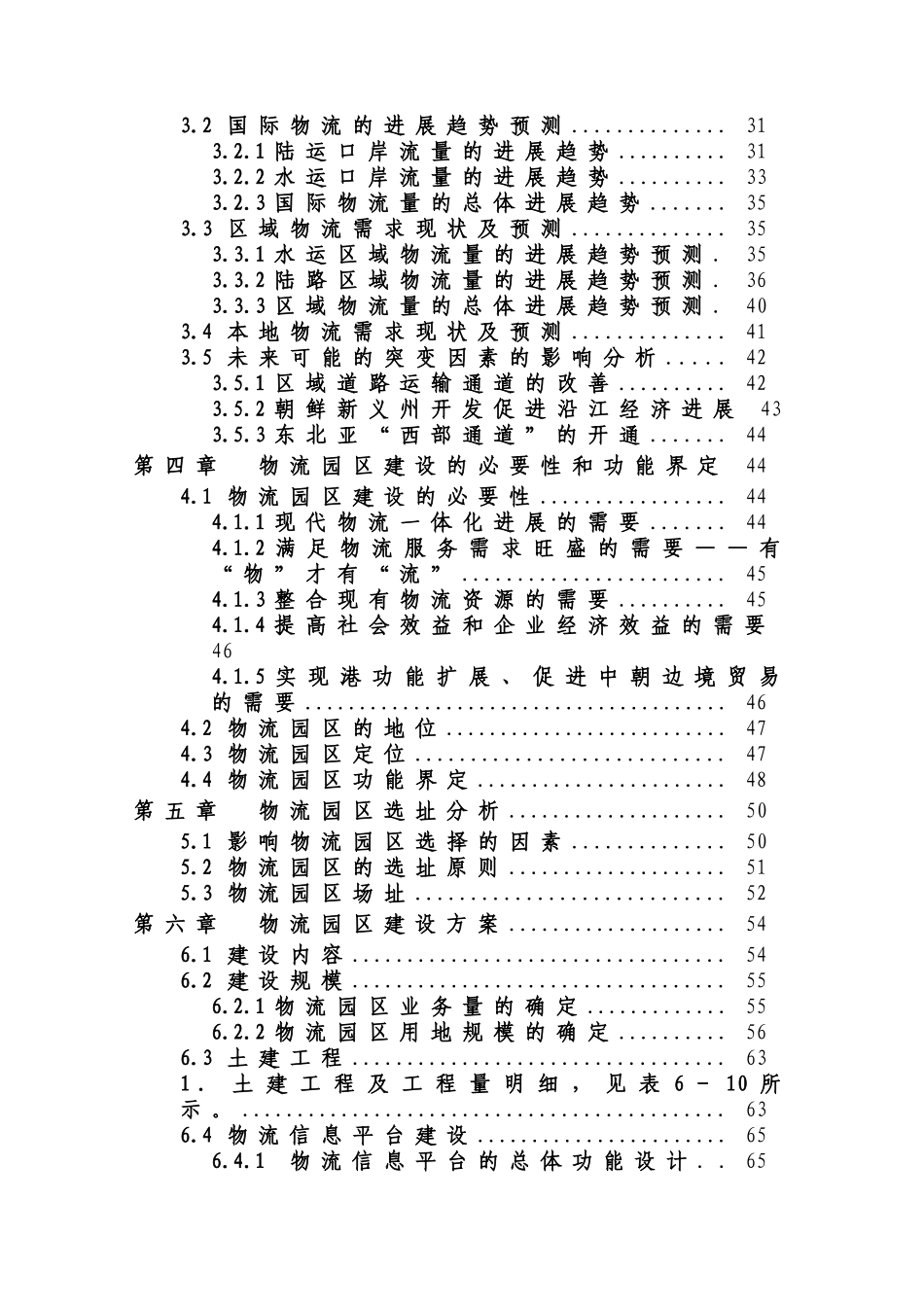 3.2 国际物流的进展趋势预测 31
3.2.1陆运口岸流量的进展趋势 31
3.2.2水运口岸流量的进展趋势 33
3.2.3国际物流量的总体进展趋势 35
3.3 区域物流需求现状及预测 35
3.3.1水运区域物流量的进展趋势预测 35
3.3.2陆路区域物流量的进展趋势预测 36
3.3.3区域物流量的总体进展趋势预测 40
3.4 本地物流需求现状及预测 41
3.5 未来可能的突变因素的影响分析 42
3.5.1区域道路运输通道的改善 42
3.5.2朝鲜新义州开发促进沿江经济进展 43
3.5.3东北亚“西部通道”的开通 44
第四章 物流园区建设的必要性和功能界定 44
4.1 物流园区建设的必要性 44
4.1.1现代物流一体化进展的需要 44
4.1.2满足物流服务需求旺盛的需要——有“物”才有“流” 45
4.1.3整合现有物流资源的需要 45
4.1.4提高社会效益和企业经济效益的需要 46
4.1.5实现港功能扩展、促进中朝边境贸易的需要 46
4.2 物流园区的地位 47
4.3 物流园区定位 47
4.4 物流园区功能界定 48
第五章 物流园区选址分析 50
5.1 影响物流园区选择的因素 50
5.2 物流园区的选址原则 51
5.3 物流园区场址 52
第六章 物流园区建设方案 54
6.1 建设内容 54
6.2 建设规模 55
6.2.1物流园区业务量的确定 55
6.2.2物流园区用地规模的确定 56
6.3 土建工程 63
1. 土建工程及工程量明细，见表6－10所示。 63
6.4 物流信息平台建设 65
6.4.1 物流信息平台的总体功能设计 65